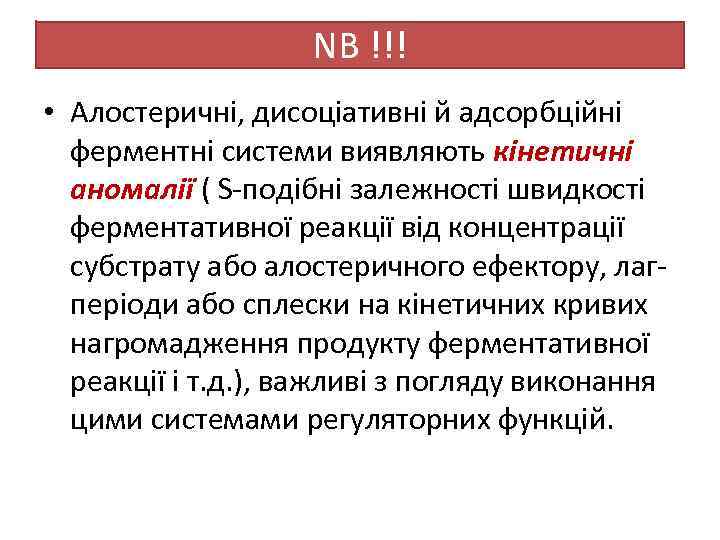 NB !!!

• Алостеричні, дисоціативні й адсорбційні ферментні системи виявляють кінетичні аномалії ( S-подібні залежності швидкості ферментативної реакції від концентрації субстрату або алостеричного ефектору, лаг-періоди або сплески на кінетичних кривих нагромадження продукту ферментативної реакції і т.д.), важливі з погляду виконання цими системами регуляторних функцій.